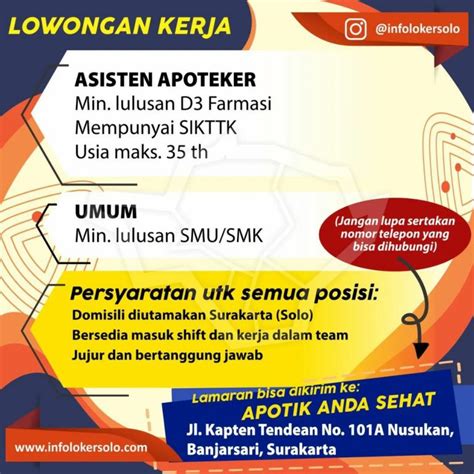 LOWONGAN KERJA

@infolokersolo

ASISTEN APOTEKER
Min. lulusan D3 Farmasi
Mempunyai SIKTTK
Usia maks. 35 th

UMUM
Min. lulusan SMU/SMK

(Jangan lupa sertakan nomor telepon yang bisa dihubungi)

Persyaratan utk semua posisi:
Domisili diutamakan Surakarta (Solo)
Bersedia masuk shift dan kerja dalam team
Jujur dan bertanggung jawab

Lamaran bisa dikirim ke:
APOTIK ANDA SEHAT
Jl. Kapten Tendean No. 101A Nusukan, Banjarsari, Surakarta

www.infolokersolo.com